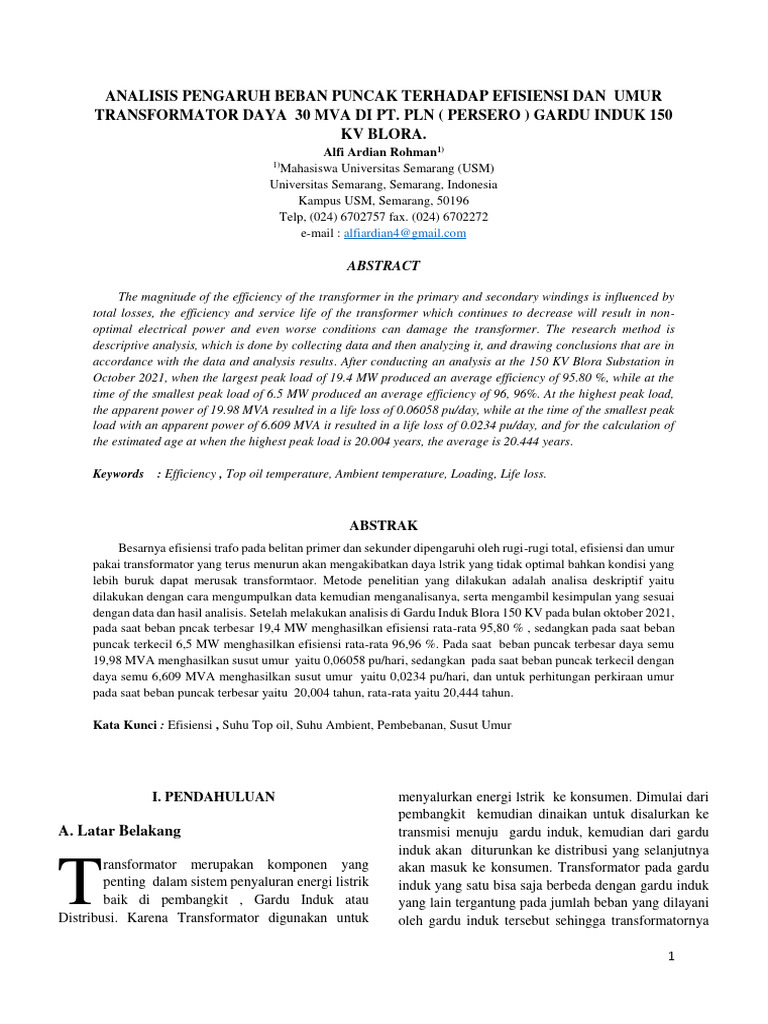 ANALISIS PENGARUH BEBAN PUNCAK TERHADAP EFISIENSI DAN UMUR TRANSFORMATOR DAYA 30 MVA DI PT. PLN ( PERSERO ) GARDU INDUK 150 KV BLORA.

Alfi Ardian Rohman$^{1)}$
$^{1)}$Mahasiswa Universitas Semarang (USM)
Universitas Semarang, Semarang, Indonesia
Kampus USM, Semarang, 50196
Telp, (024) 6702757 fax. (024) 6702272
e-mail : alfiardian4@gmail.com

ABSTRACT

The magnitude of the efficiency of the transformer in the primary and secondary windings is influenced by total losses, the efficiency and service life of the transformer which continues to decrease will result in non-optimal electrical power and even worse conditions can damage the transformer. The research method is descriptive analysis, which is done by collecting data and then analyzing it, and drawing conclusions that are in accordance with the data and analysis results. After conducting an analysis at the 150 KV Blora Substation in October 2021, when the largest peak load of 19.4 MW produced an average efficiency of 95.80 %, while at the time of the smallest peak load of 6.5 MW produced an average efficiency of 96, 96%. At the highest peak load, the apparent power of 19.98 MVA resulted in a life loss of 0.06058 pu/day, while at the time of the smallest peak load with an apparent power of 6.609 MVA it resulted in a life loss of 0.0234 pu/day, and for the calculation of the estimated age at when the highest peak load is 20.004 years, the average is 20.444 years.

Keywords : Efficiency , Top oil temperature, Ambient temperature, Loading, Life loss.

ABSTRAK

Besarnya efisiensi trafo pada belitan primer dan sekunder dipengaruhi oleh rugi-rugi total, efisiensi dan umur pakai transformator yang terus menurun akan mengakibatkan daya lstrik yang tidak optimal bahkan kondisi yang lebih buruk dapat merusak transformtaor. Metode penelitian yang dilakukan adalah analisa deskriptif yaitu dilakukan dengan cara mengumpulkan data kemudian menganalisanya, serta mengambil kesimpulan yang sesuai dengan data dan hasil analisis. Setelah melakukan analisis di Gardu Induk Blora 150 KV pada bulan oktober 2021, pada saat beban pncak terbesar 19,4 MW menghasilkan efisiensi rata-rata 95,80 % , sedangkan pada saat beban puncak terkecil 6,5 MW menghasilkan efisiensi rata-rata 96,96 %. Pada saat beban puncak terbesar daya semu 19,98 MVA menghasilkan susut umur yaitu 0,06058 pu/hari, sedangkan pada saat beban puncak terkecil dengan daya semu 6,609 MVA menghasilkan susut umur yaitu 0,0234 pu/hari, dan untuk perhitungan perkiraan umur pada saat beban puncak terbesar yaitu 20,004 tahun, rata-rata yaitu 20,444 tahun.

Kata Kunci : Efisiensi , Suhu Top oil, Suhu Ambient, Pembebanan, Susut Umur

I. PENDAHULUAN

A. Latar Belakang

Transformator merupakan komponen yang penting dalam sistem penyaluran energi listrik baik di pembangkit , Gardu Induk atau Distribusi. Karena Transformator digunakan untuk menyalurkan energi lstrik ke konsumen. Dimulai dari pembangkit kemudian dinaikan untuk disalurkan ke transmisi menuju gardu induk, kemudian dari gardu induk akan diturunkan ke distribusi yang selanjutnya akan masuk ke konsumen. Transformator pada gardu induk yang satu bisa saja berbeda dengan gardu induk yang lain tergantung pada jumlah beban yang dilayani oleh gardu induk tersebut sehingga transformatornya

1